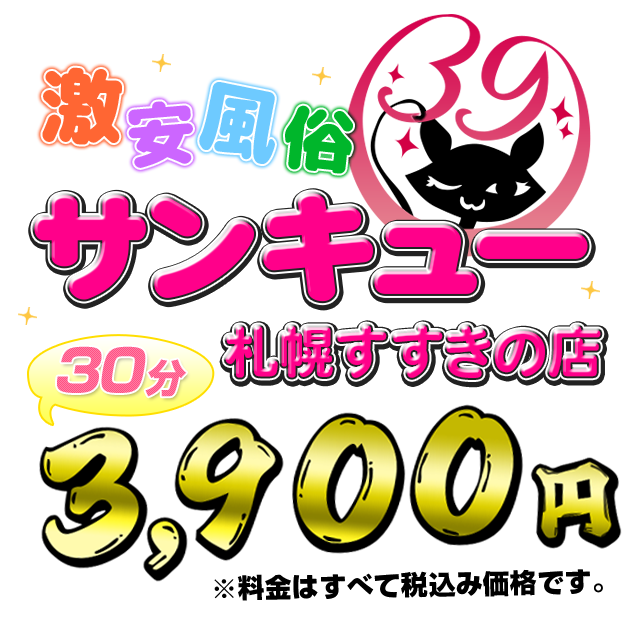 激安風俗

39

サンキュー

札幌すすきの店

30分

3,900円

※料金はすべて税込み価格です。